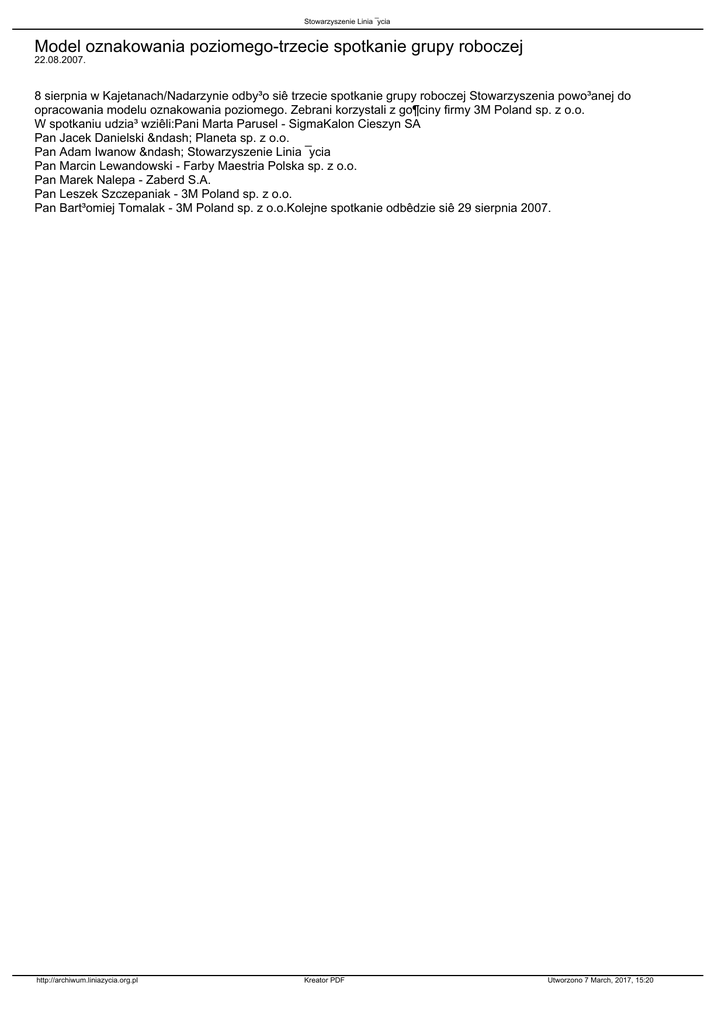 Stowarzyszenie Linia ¯ycia

Model oznakowania poziomego-trzecie spotkanie grupy roboczej
22.08.2007.

8 sierpnia w Kajetanach/Nadarzynie odby³o siê trzecie spotkanie grupy roboczej Stowarzyszenia powo³anej do opracowania modelu oznakowania poziomego. Zebrani korzystali z go¶ciny firmy 3M Poland sp. z o.o.
W spotkaniu udzia³ wziêli:Pani Marta Parusel - SigmaKalon Cieszyn SA
Pan Jacek Danielski &ndash; Planeta sp. z o.o.
Pan Adam Iwanow &ndash; Stowarzyszenie Linia ¯ycia
Pan Marcin Lewandowski - Farby Maestria Polska sp. z o.o.
Pan Marek Nalepa - Zaberd S.A.
Pan Leszek Szczepaniak - 3M Poland sp. z o.o.
Pan Bart³omiej Tomalak - 3M Poland sp. z o.o.Kolejne spotkanie odbêdzie siê 29 sierpnia 2007.

http://archiwum.liniazycia.org.pl Kreator PDF Utworzono 7 March, 2017, 15:20